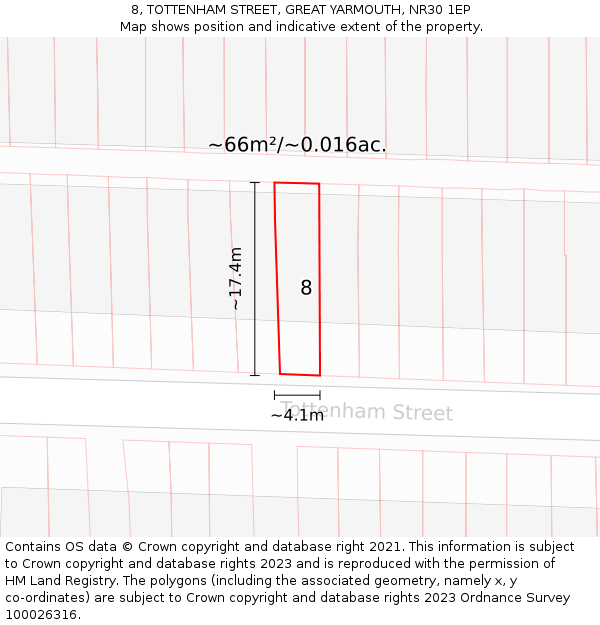 8, TOTTENHAM STREET, GREAT YARMOUTH, NR30 1EP
Map shows position and indicative extent of the property.

~66m²/~0.016ac.

~17.4m

8

~4.1m

Tottenham Street

Contains OS data © Crown copyright and database right 2021. This information is subject to Crown copyright and database rights 2023 and is reproduced with the permission of HM Land Registry. The polygons (including the associated geometry, namely x, y co-ordinates) are subject to Crown copyright and database rights 2023 Ordnance Survey 100026316.